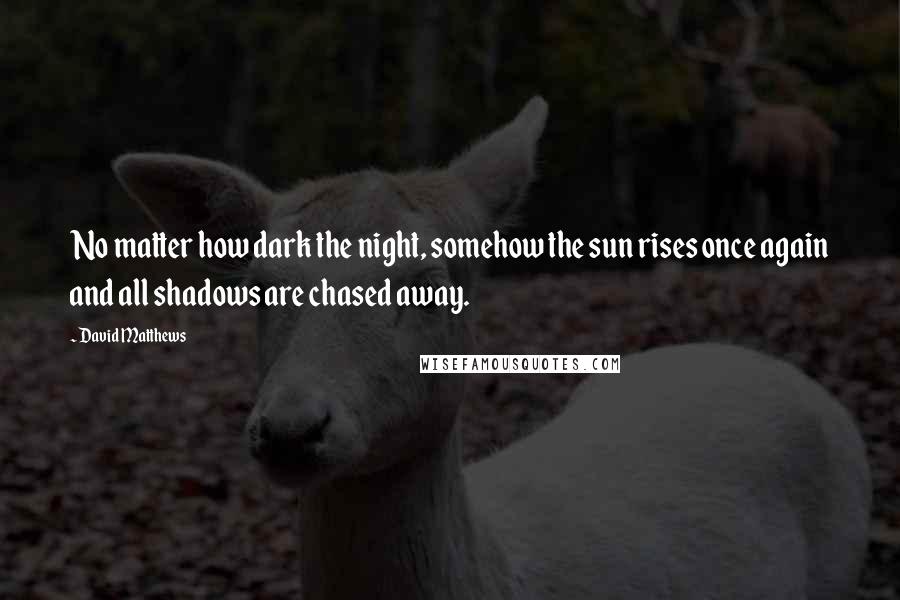 No matter how dark the night, somehow the sun rises once again and all shadows are chased away.

~ David Matthews

WISEFAMOUSQUOTES.COM